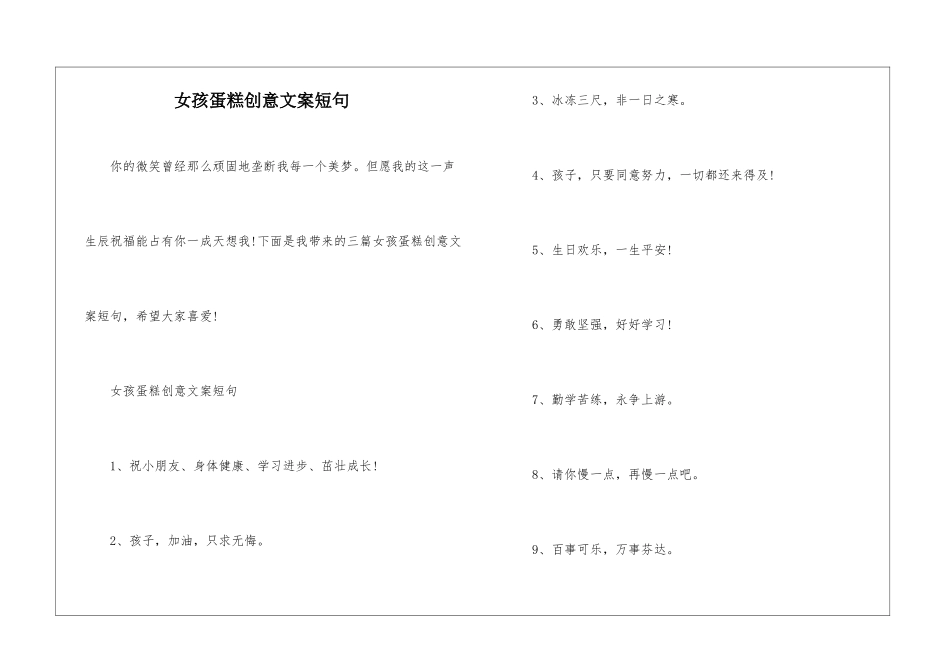 女孩蛋糕创意文案短句

你的微笑曾经那么顽固地垄断我每一个美梦。但愿我的这一声生辰祝福能占有你一成天想我!下面是我带来的三篇女孩蛋糕创意文案短句，希望大家喜爱!

女孩蛋糕创意文案短句

1、祝小朋友、身体健康、学习进步、茁壮成长!

2、孩子，加油，只求无悔。

3、冰冻三尺，非一日之寒。

4、孩子，只要同意努力，一切都还来得及!

5、生日欢乐，一生平安!

6、勇敢坚强，好好学习!

7、勤学苦练，永争上游。

8、请你慢一点，再慢一点吧。

9、百事可乐，万事芬达。